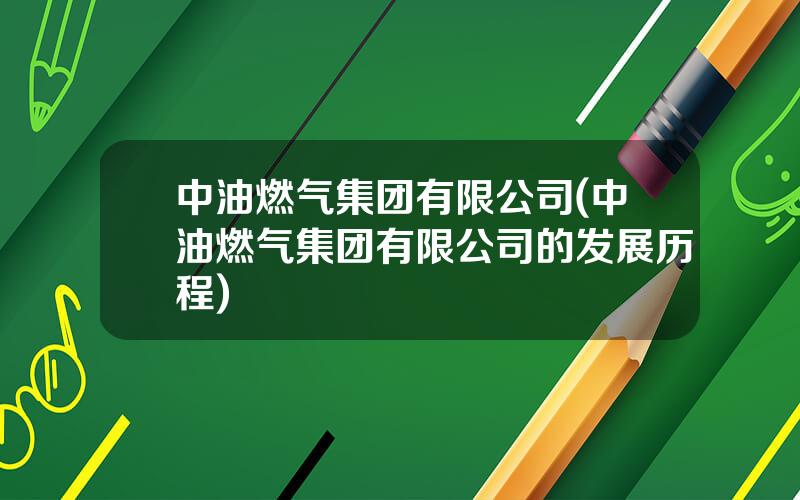 中油燃气集团有限公司(中油燃气集团有限公司的发展历程)